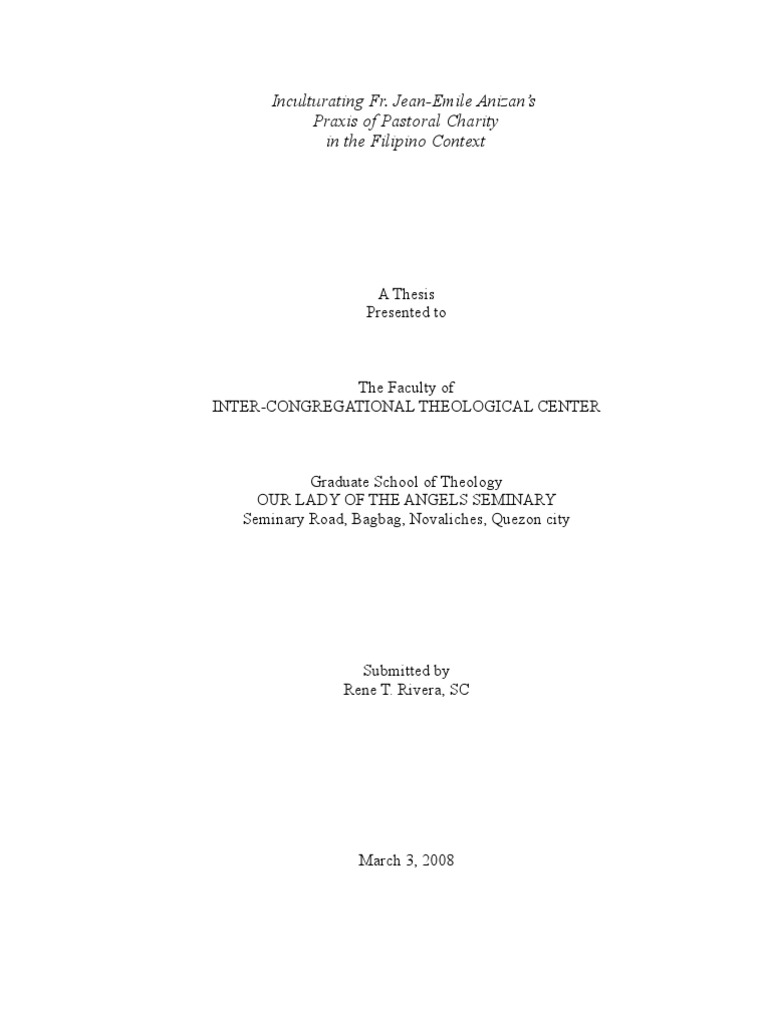 Inculturating Fr. Jean-Emile Anizan's
Praxis of Pastoral Charity
in the Filipino Context

A Thesis
Presented to

The Faculty of
INTER-CONGREGATIONAL THEOLOGICAL CENTER

Graduate School of Theology
OUR LADY OF THE ANGELS SEMINARY
Seminary Road, Bagbag, Novaliches, Quezon city

Submitted by
Rene T. Rivera, SC

March 3, 2008